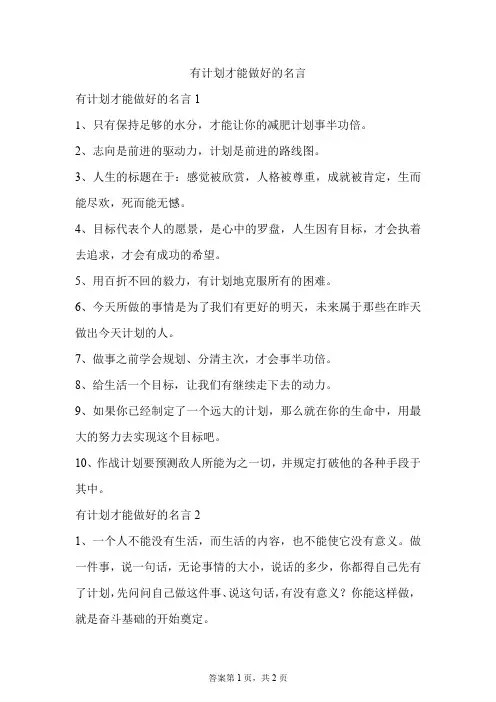 有计划才能做好的名言

有计划才能做好的名言 1

1、只有保持足够的水分，才能让你的减肥计划事半功倍。

2、志向是前进的驱动力，计划是前进的路线图。

3、人生的标题在于：感觉被欣赏，人格被尊重，成就被肯定，生而能尽欢，死而能无憾。

4、目标代表个人的愿景，是心中的罗盘，人生因有目标，才会执着去追求，才会有成功的希望。

5、用百折不回的毅力，有计划地克服所有的困难。

6、今天所做的事情是为了我们有更好的明天，未来属于那些在昨天做出今天计划的人。

7、做事之前学会规划、分清主次，才会事半功倍。

8、给生活一个目标，让我们有继续走下去的动力。

9、如果你已经制定了一个远大的计划，那么就在你的生命中，用最大的努力去实现这个目标吧。

10、作战计划要预测敌人所能为之一切，并规定打破他的各种手段于其中。

有计划才能做好的名言 2

1、一个人不能没有生活，而生活的内容，也不能使它没有意义。做一件事，说一句话，无论事情的大小，说话的多少，你都得自己先有了计划，先问问自己做这件事、说这句话，有没有意义？你能这样做，就是奋斗基础的开始奠定。

答案第 1 页，共 2 页